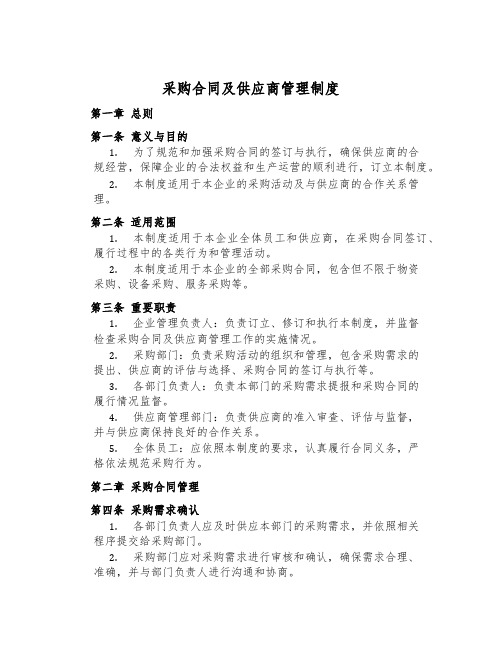 采购合同及供应商管理制度

第一章 总则

第一条 意义与目的

1. 为了规范和加强采购合同的签订与执行，确保供应商的合规经营，保障企业的合法权益和生产运营的顺利进行，订立本制度。

2. 本制度适用于本企业的采购活动及与供应商的合作关系管理。

第二条 适用范围

1. 本制度适用于本企业全体员工和供应商，在采购合同签订、履行过程中的各类行为和管理活动。

2. 本制度适用于本企业的全部采购合同，包含但不限于物资采购、设备采购、服务采购等。

第三条 重要职责

1. 企业管理负责人：负责订立、修订和执行本制度，并监督检查采购合同及供应商管理工作的实施情况。

2. 采购部门：负责采购活动的组织和管理，包含采购需求的提出、供应商的评估与选择、采购合同的签订与执行等。

3. 各部门负责人：负责本部门的采购需求提报和采购合同的履行情况监督。

4. 供应商管理部门：负责供应商的准入审查、评估与监督，并与供应商保持良好的合作关系。

5. 全体员工：应依照本制度的要求，认真履行合同义务，严格依法规范采购行为。

第二章 采购合同管理

第四条 采购需求确认

1. 各部门负责人应及时供应本部门的采购需求，并依照相关程序提交给采购部门。

2. 采购部门应对采购需求进行审核和确认，确保需求合理、准确，并与部门负责人进行沟通和协商。